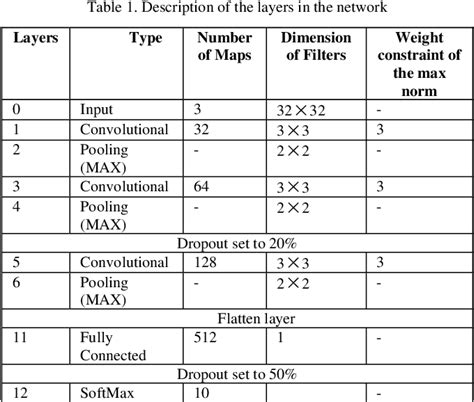 Table 1. Description of the layers in the network

| Layers | Type | Number of Maps | Dimension of Filters | Weight constraint of the max norm |
|---|---|---|---|---|
| 0 | Input | 3 | $32 \times 32$ | - |
| 1 | Convolutional | 32 | $3 \times 3$ | 3 |
| 2 | Pooling (MAX) | - | $2 \times 2$ | - |
| 3 | Convolutional | 64 | $3 \times 3$ | 3 |
| 4 | Pooling (MAX) | - | $2 \times 2$ | - |
| Dropout set to 20% | | | | |
| 5 | Convolutional | 128 | $3 \times 3$ | 3 |
| 6 | Pooling (MAX) | - | $2 \times 2$ | - |
| Flatten layer | | | | |
| 11 | Fully Connected | 512 | 1 | - |
| Dropout set to 50% | | | | |
| 12 | SoftMax | 10 | | - |